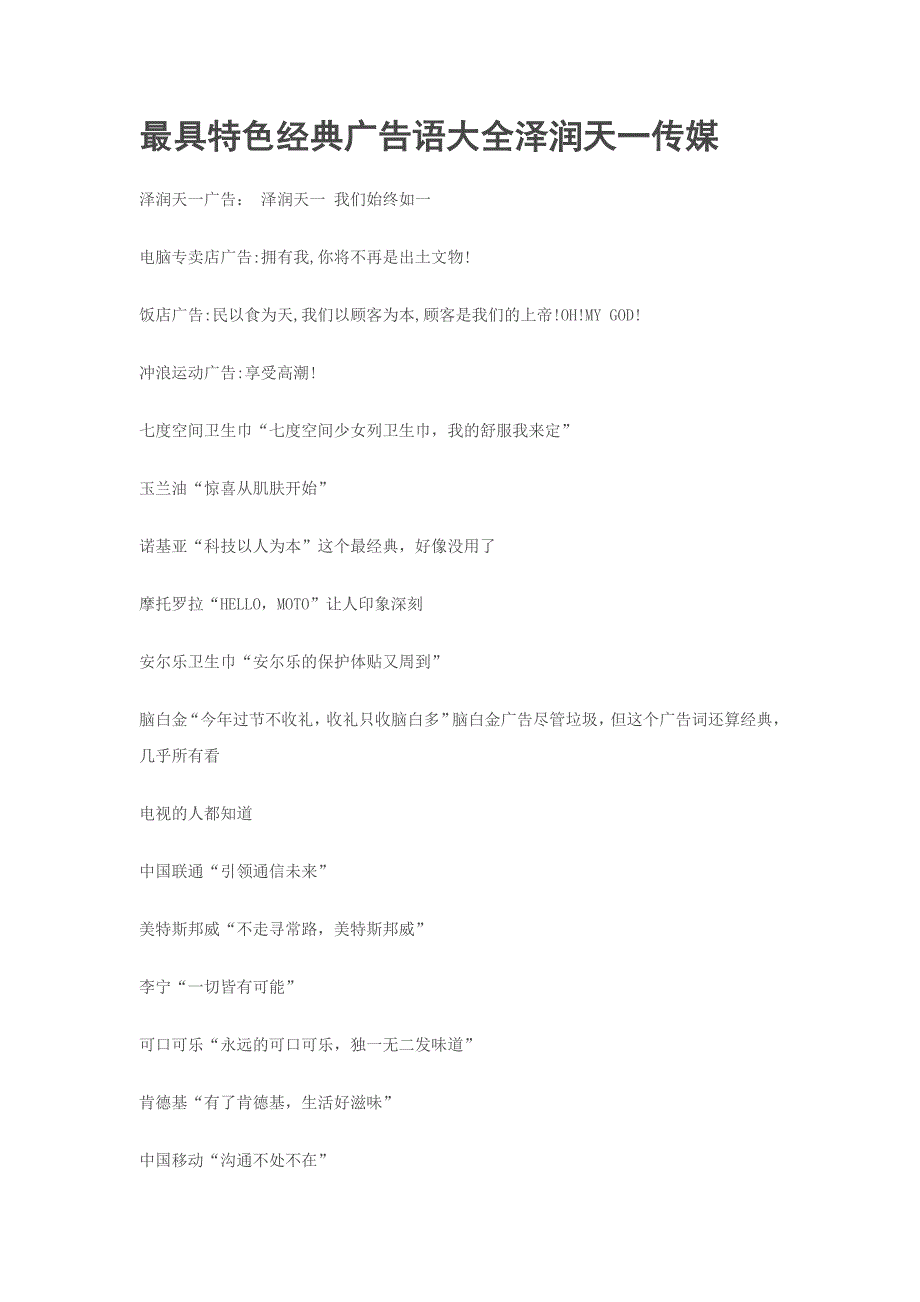 最具特色经典广告语大全泽润天一传媒

泽润天一广告： 泽润天一 我们始终如一

电脑专卖店广告:拥有我,你将不再是出土文物!

饭店广告:民以食为天,我们以顾客为本,顾客是我们的上帝!OH!MY GOD!

冲浪运动广告:享受高潮!

七度空间卫生巾“七度空间少女列卫生巾，我的舒服我来定”

玉兰油“惊喜从肌肤开始”

诺基亚“科技以人为本”这个最经典，好像没用了

摩托罗拉“HELLO，MOTO”让人印象深刻

安尔乐卫生巾“安尔乐的保护体贴又周到”

脑白金“今年过节不收礼，收礼只收脑白多”脑白金广告尽管垃圾，但这个广告词还算经典，几乎所有看

电视的人都知道

中国联通“引领通信未来”

美特斯邦威“不走寻常路，美特斯邦威”

李宁“一切皆有可能”

可口可乐“永远的可口可乐，独一无二发味道”

肯德基“有了肯德基，生活好滋味”

中国移动“沟通不处不在”